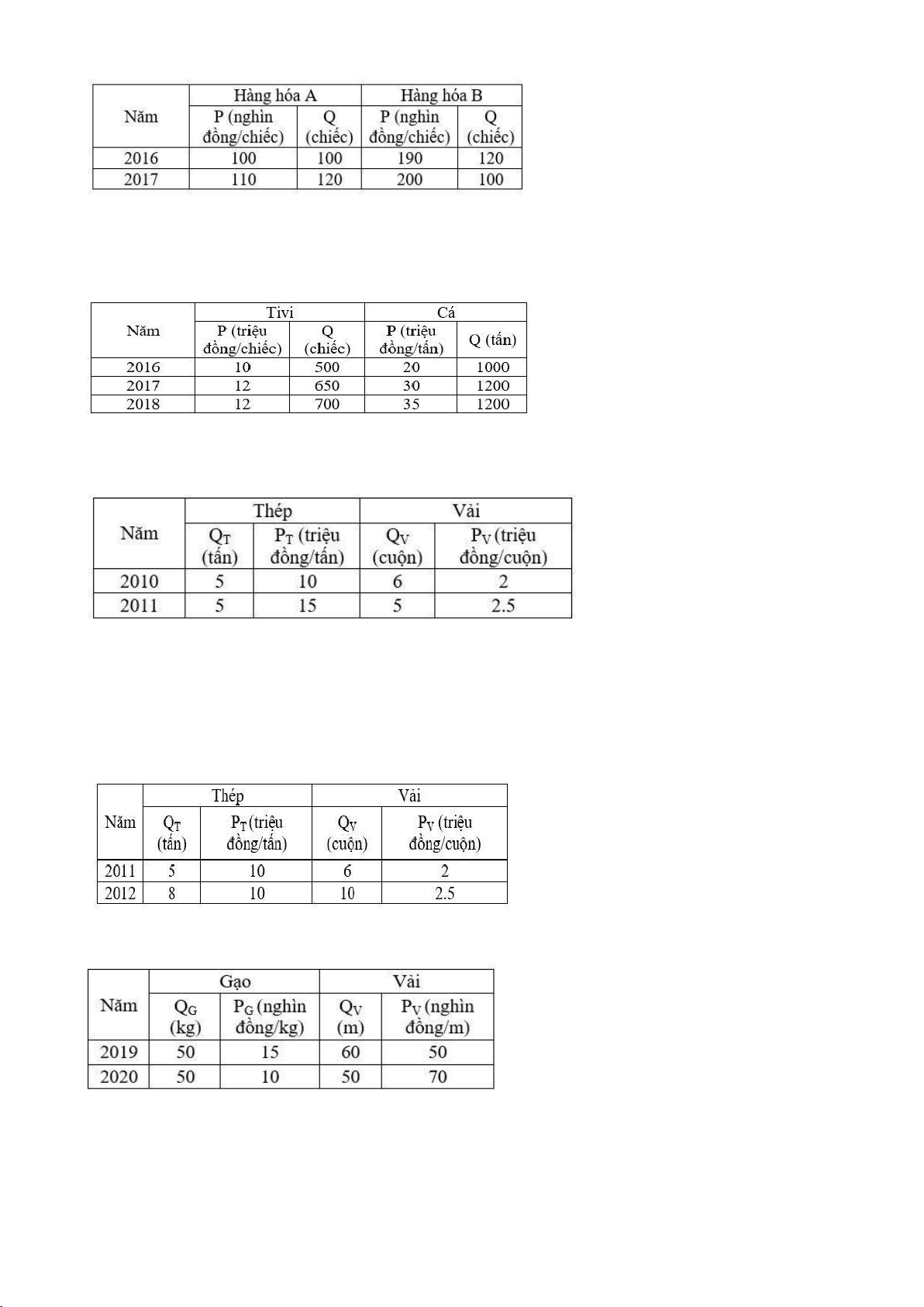 | Năm | Hàng hóa A | | Hàng hóa B | |
|---|---|---|---|---|
| | P (nghìn đồng/chiếc) | Q (chiếc) | P (nghìn đồng/chiếc) | Q (chiếc) |
| 2016 | 100 | 100 | 190 | 120 |
| 2017 | 110 | 120 | 200 | 100 |

| Năm | Tivi | | Cá | |
|---|---|---|---|---|
| | P (triệu đồng/chiếc) | Q (chiếc) | P (triệu đồng/tấn) | Q (tấn) |
| 2016 | 10 | 500 | 20 | 1000 |
| 2017 | 12 | 650 | 30 | 1200 |
| 2018 | 12 | 700 | 35 | 1200 |

| Năm | Thép | | Vải | |
|---|---|---|---|---|
| | $Q_T$ (tấn) | $P_T$ (triệu đồng/tấn) | $Q_V$ (cuộn) | $P_V$ (triệu đồng/cuộn) |
| 2010 | 5 | 10 | 6 | 2 |
| 2011 | 5 | 15 | 5 | 2.5 |

| Năm | Thép | | Vải | |
|---|---|---|---|---|
| | $Q_T$ (tấn) | $P_T$ (triệu đồng/tấn) | $Q_V$ (cuộn) | $P_V$ (triệu đồng/cuộn) |
| 2011 | 5 | 10 | 6 | 2 |
| 2012 | 8 | 10 | 10 | 2.5 |

| Năm | Gạo | | Vải | |
|---|---|---|---|---|
| | $Q_G$ (kg) | $P_G$ (nghìn đồng/kg) | $Q_V$ (m) | $P_V$ (nghìn đồng/m) |
| 2019 | 50 | 15 | 60 | 50 |
| 2020 | 50 | 10 | 50 | 70 |